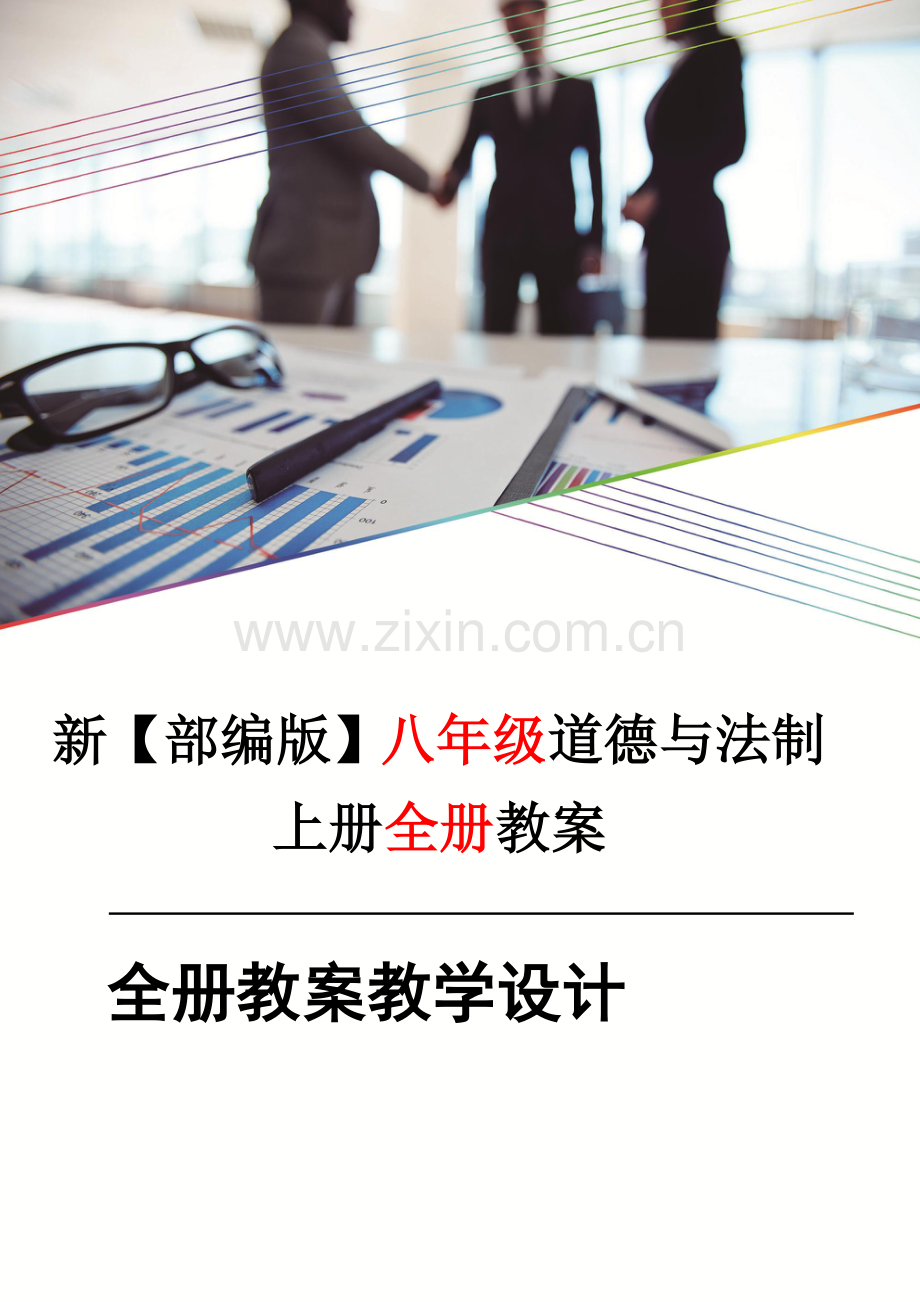 www.zixin.com.cn

新【部编版】八年级道德与法制上册全册教案

全册教案教学设计